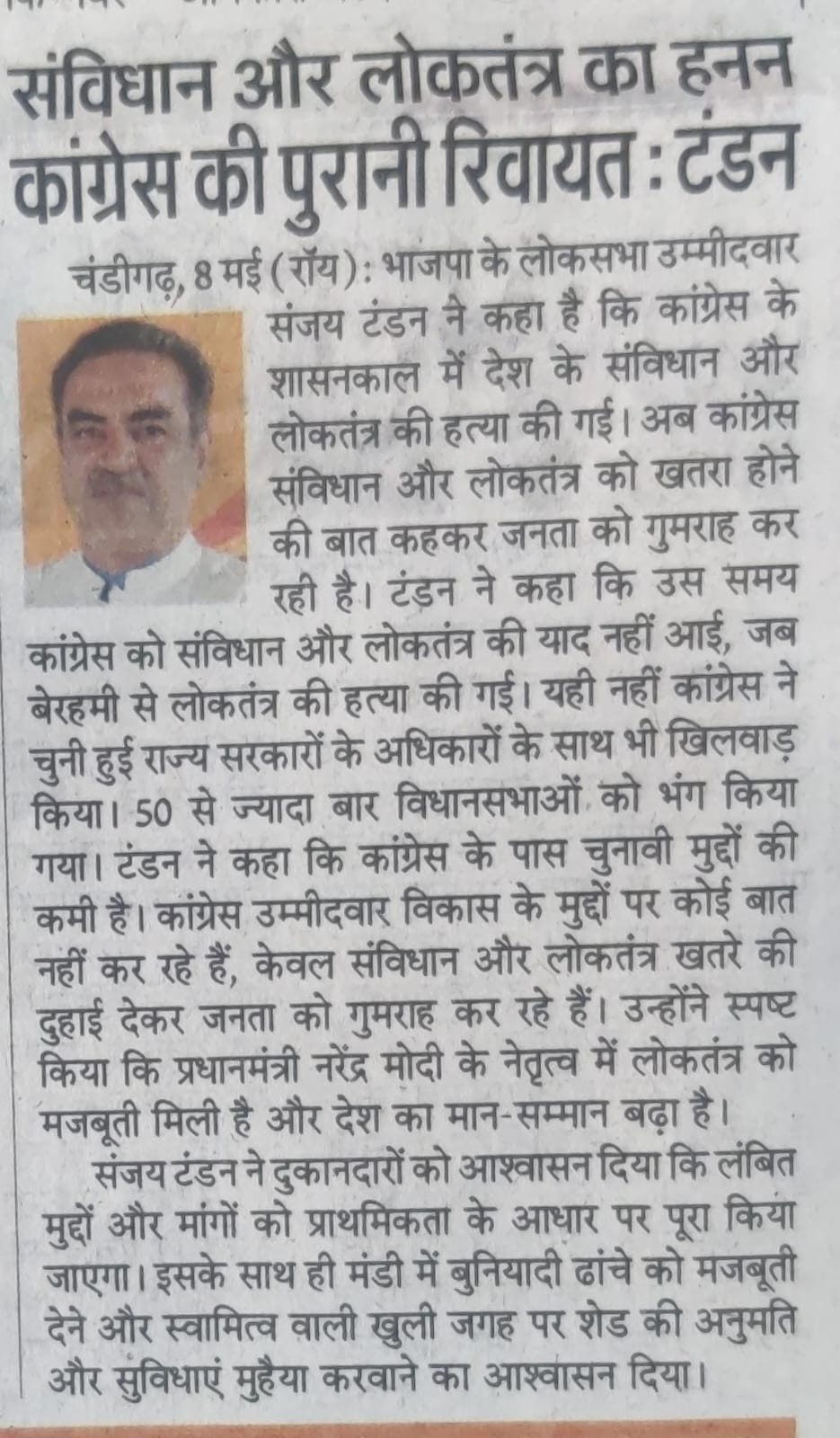 संविधान और लोकतंत्र का हनन कांग्रेस की पुरानी रिवायत : टंडन

चंडीगढ़, 8 मई (रॉय): भाजपा के लोकसभा उम्मीदवार संजय टंडन ने कहा है कि कांग्रेस के शासनकाल में देश के संविधान और लोकतंत्र की हत्या की गई। अब कांग्रेस संविधान और लोकतंत्र को खतरा होने की बात कहकर जनता को गुमराह कर रही है। टंडन ने कहा कि उस समय कांग्रेस को संविधान और लोकतंत्र की याद नहीं आई, जब बेरहमी से लोकतंत्र की हत्या की गई। यही नहीं कांग्रेस ने चुनी हुई राज्य सरकारों के अधिकारों के साथ भी खिलवाड़ किया। 50 से ज्यादा बार विधानसभाओं को भंग किया गया। टंडन ने कहा कि कांग्रेस के पास चुनावी मुद्दों की कमी है। कांग्रेस उम्मीदवार विकास के मुद्दों पर कोई बात नहीं कर रहे हैं, केवल संविधान और लोकतंत्र खतरे की दुहाई देकर जनता को गुमराह कर रहे हैं। उन्होंने स्पष्ट किया कि प्रधानमंत्री नरेंद्र मोदी के नेतृत्व में लोकतंत्र को मजबूती मिली है और देश का मान-सम्मान बढ़ा है।

संजय टंडन ने दुकानदारों को आश्वासन दिया कि लंबित मुद्दों और मांगों को प्राथमिकता के आधार पर पूरा किया जाएगा। इसके साथ ही मंडी में बुनियादी ढांचे को मजबूती देने और स्वामित्व वाली खुली जगह पर शेड की अनुमति और सुविधाएं मुहैया करवाने का आश्वासन दिया।